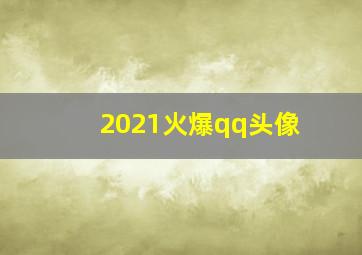 2021火爆qq头像